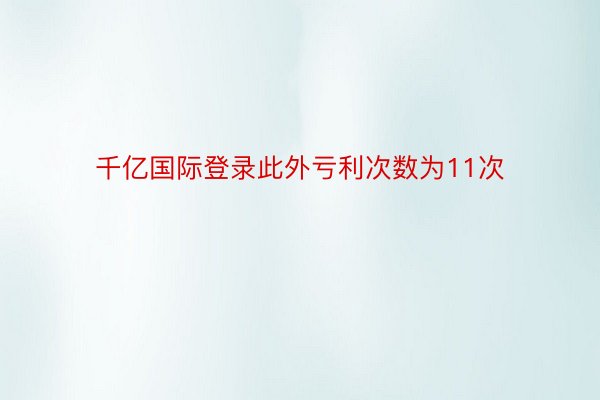 千亿国际登录此外亏利次数为11次